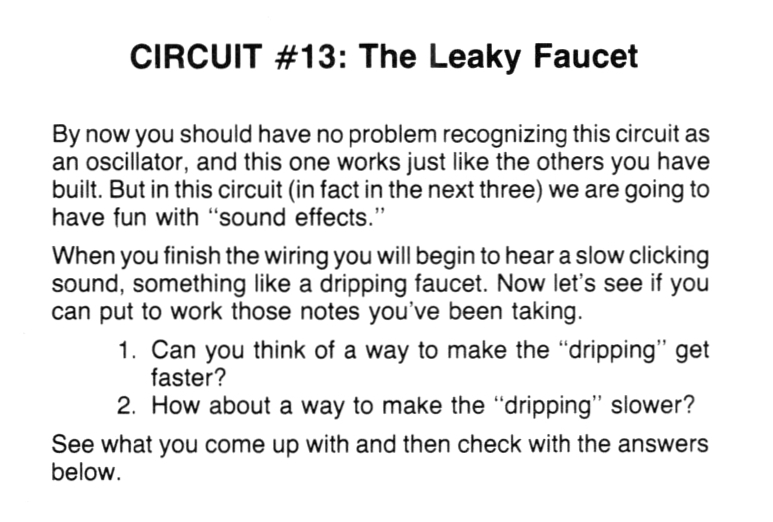 CIRCUIT #13: The Leaky Faucet

By now you should have no problem recognizing this circuit as an oscillator, and this one works just like the others you have built. But in this circuit (in fact in the next three) we are going to have fun with "sound effects."

When you finish the wiring you will begin to hear a slow clicking sound, something like a dripping faucet. Now let's see if you can put to work those notes you've been taking.

1. Can you think of a way to make the "dripping" get faster?
2. How about a way to make the "dripping" slower?

See what you come up with and then check with the answers below.